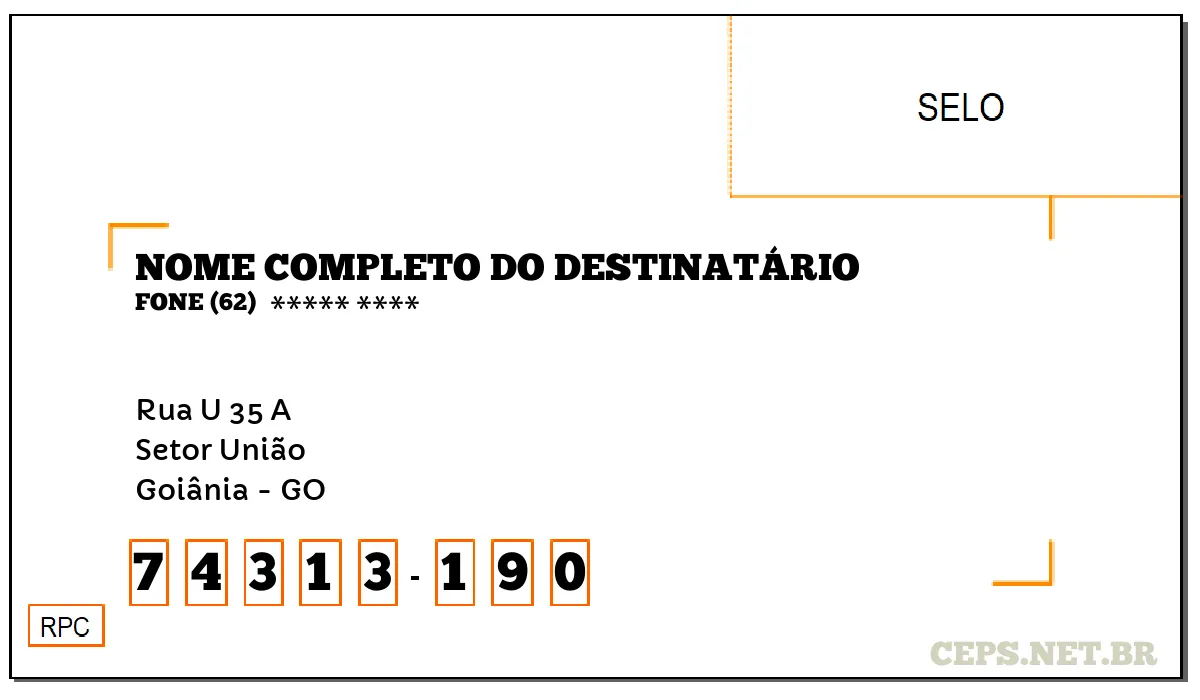 SELO

NOME COMPLETO DO DESTINATÁRIO
FONE (62) ***** ****

Rua U 35 A
Setor União
Goiânia - GO

7 4 3 1 3 - 1 9 0

RPC

CEPS.NET.BR